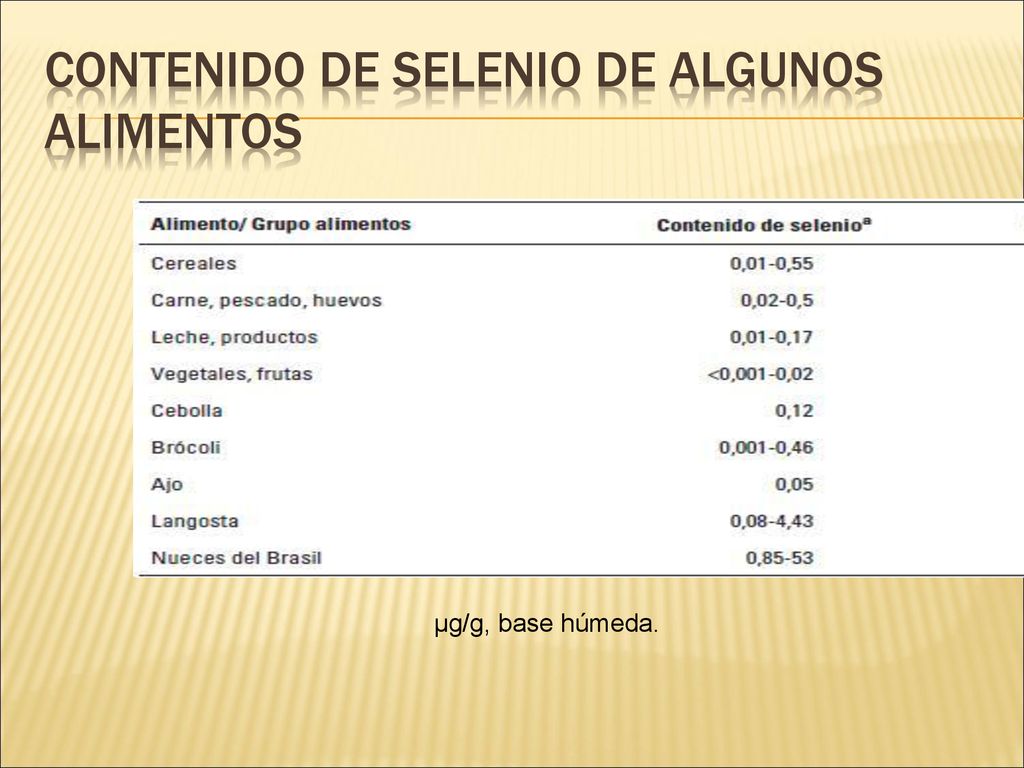 CONTENIDO DE SELENIO DE ALGUNOS ALIMENTOS

| Alimento/ Grupo alimentos | Contenido de selenio$^a$ |
|---|---|
| Cereales | 0,01-0,55 |
| Carne, pescado, huevos | 0,02-0,5 |
| Leche, productos | 0,01-0,17 |
| Vegetales, frutas | <0,001-0,02 |
| Cebolla | 0,12 |
| Brócoli | 0,001-0,46 |
| Ajo | 0,05 |
| Langosta | 0,08-4,43 |
| Nueces del Brasil | 0,85-53 |

μg/g, base húmeda.